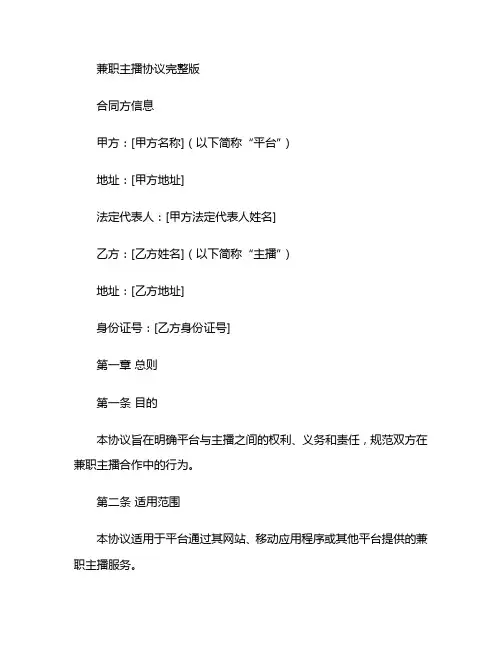 兼职主播协议完整版

合同方信息

甲方：[甲方名称]（以下简称“平台”）

地址：[甲方地址]

法定代表人：[甲方法定代表人姓名]

乙方：[乙方姓名]（以下简称“主播”）

地址：[乙方地址]

身份证号：[乙方身份证号]

第一章 总则

第一条 目的

本协议旨在明确平台与主播之间的权利、义务和责任，规范双方在兼职主播合作中的行为。

第二条 适用范围

本协议适用于平台通过其网站、移动应用程序或其他平台提供的兼职主播服务。